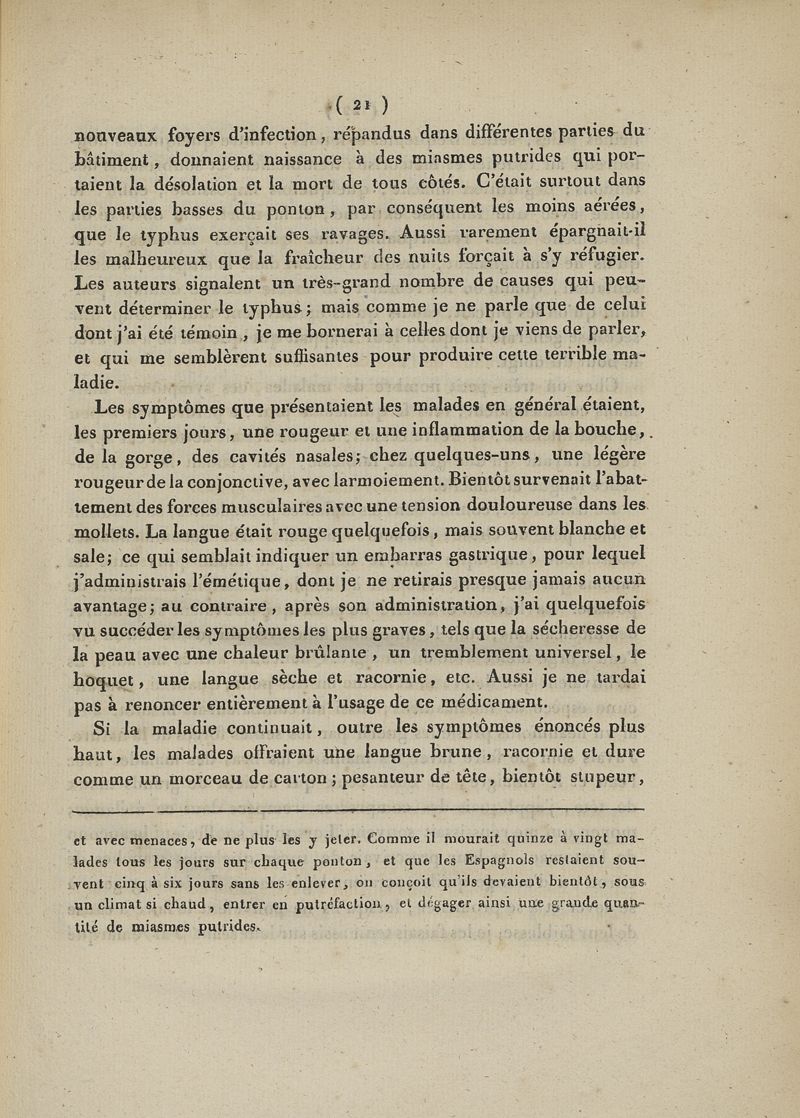 ( 21 )

nouveaux foyers d'infection, répandus dans différentes parties du bâtiment, donnaient naissance à des miasmes putrides qui portaient la désolation et la mort de tous côtés. C'était surtout dans les parties basses du ponton, par conséquent les moins aérées, que le typhus exerçait ses ravages. Aussi rarement épargnait-il les malheureux que la fraîcheur des nuits forçait à s'y réfugier. Les auteurs signalent un très-grand nombre de causes qui peuvent déterminer le typhus; mais comme je ne parle que de celui dont j'ai été témoin, je me bornerai à celles dont je viens de parler, et qui me semblèrent suffisantes pour produire cette terrible maladie.

Les symptômes que présentaient les malades en général étaient, les premiers jours, une rougeur et une inflammation de la bouche, de la gorge, des cavités nasales; chez quelques-uns, une légère rougeur de la conjonctive, avec larmoiement. Bientôt survenait l'abattement des forces musculaires avec une tension douloureuse dans les mollets. La langue était rouge quelquefois, mais souvent blanche et sale; ce qui semblait indiquer un embarras gastrique, pour lequel j'administrais l'émétique, dont je ne retirais presque jamais aucun avantage; au contraire, après son administration, j'ai quelquefois vu succéder les symptômes les plus graves, tels que la sécheresse de la peau avec une chaleur brûlante, un tremblement universel, le hoquet, une langue sèche et racornie, etc. Aussi je ne tardai pas à renoncer entièrement à l'usage de ce médicament.

Si la maladie continuait, outre les symptômes énoncés plus haut, les malades offraient une langue brune, racornie et dure comme un morceau de carton; pesanteur de tête, bientôt stupeur,

et avec menaces, de ne plus les y jeter. Comme il mourait quinze à vingt malades tous les jours sur chaque ponton, et que les Espagnols restaient souvent cinq à six jours sans les enlever, on conçoit qu'ils devaient bientôt, sous un climat si chaud, entrer en putréfaction, et dégager ainsi une grande quantité de miasmes putrides.